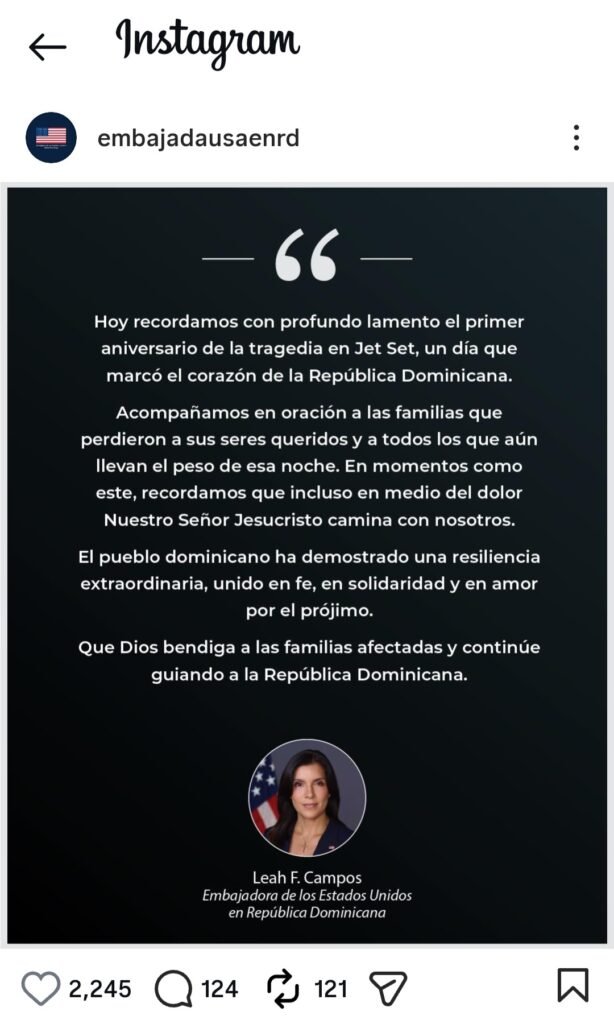 Instagram

embajadausaenrd

“

Hoy recordamos con profundo lamento el primer aniversario de la tragedia en Jet Set, un día que marcó el corazón de la República Dominicana.

Acompañamos en oración a las familias que perdieron a sus seres queridos y a todos los que aún llevan el peso de esa noche. En momentos como este, recordamos que incluso en medio del dolor Nuestro Señor Jesucristo camina con nosotros.

El pueblo dominicano ha demostrado una resiliencia extraordinaria, unido en fe, en solidaridad y en amor por el prójimo.

Que Dios bendiga a las familias afectadas y continúe guiando a la República Dominicana.

Leah F. Campos
Embajadora de los Estados Unidos en República Dominicana

2,245 124 121